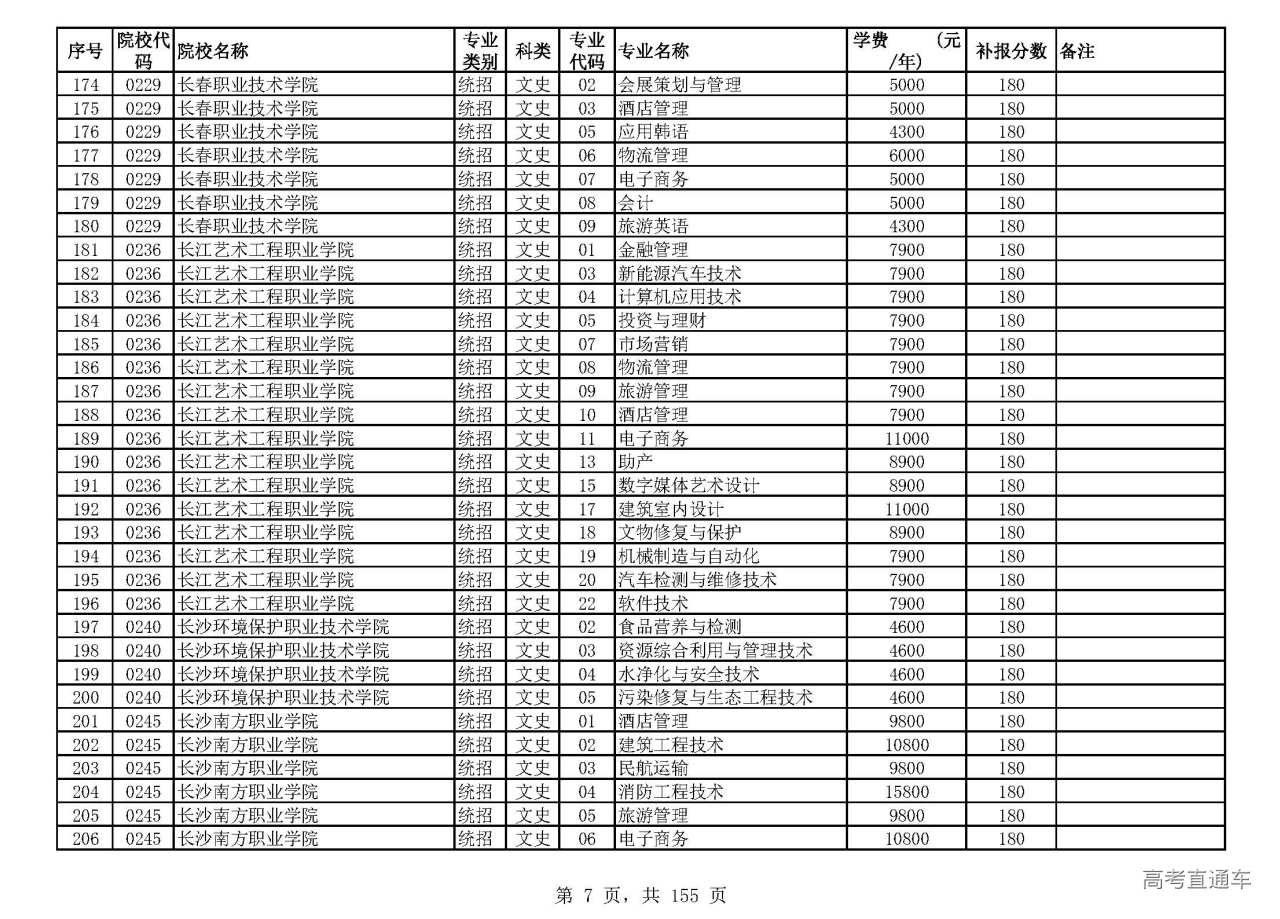 | 序号 | 院校代码 | 院校名称 | 专业类别 | 科类 | 专业代码 | 专业名称 | 学费（元/年） | 补报分数 | 备注 |
|---|---|---|---|---|---|---|---|---|---|
| 174 | 0229 | 长春职业技术学院 | 统招 | 文史 | 02 | 会展策划与管理 | 5000 | 180 | |
| 175 | 0229 | 长春职业技术学院 | 统招 | 文史 | 03 | 酒店管理 | 5000 | 180 | |
| 176 | 0229 | 长春职业技术学院 | 统招 | 文史 | 05 | 应用韩语 | 4300 | 180 | |
| 177 | 0229 | 长春职业技术学院 | 统招 | 文史 | 06 | 物流管理 | 6000 | 180 | |
| 178 | 0229 | 长春职业技术学院 | 统招 | 文史 | 07 | 电子商务 | 5000 | 180 | |
| 179 | 0229 | 长春职业技术学院 | 统招 | 文史 | 08 | 会计 | 5000 | 180 | |
| 180 | 0229 | 长春职业技术学院 | 统招 | 文史 | 09 | 旅游英语 | 4300 | 180 | |
| 181 | 0236 | 长江艺术工程职业学院 | 统招 | 文史 | 01 | 金融管理 | 7900 | 180 | |
| 182 | 0236 | 长江艺术工程职业学院 | 统招 | 文史 | 03 | 新能源汽车技术 | 7900 | 180 | |
| 183 | 0236 | 长江艺术工程职业学院 | 统招 | 文史 | 04 | 计算机应用技术 | 7900 | 180 | |
| 184 | 0236 | 长江艺术工程职业学院 | 统招 | 文史 | 05 | 投资与理财 | 7900 | 180 | |
| 185 | 0236 | 长江艺术工程职业学院 | 统招 | 文史 | 07 | 市场营销 | 7900 | 180 | |
| 186 | 0236 | 长江艺术工程职业学院 | 统招 | 文史 | 08 | 物流管理 | 7900 | 180 | |
| 187 | 0236 | 长江艺术工程职业学院 | 统招 | 文史 | 09 | 旅游管理 | 7900 | 180 | |
| 188 | 0236 | 长江艺术工程职业学院 | 统招 | 文史 | 10 | 酒店管理 | 7900 | 180 | |
| 189 | 0236 | 长江艺术工程职业学院 | 统招 | 文史 | 11 | 电子商务 | 11000 | 180 | |
| 190 | 0236 | 长江艺术工程职业学院 | 统招 | 文史 | 13 | 助产 | 8900 | 180 | |
| 191 | 0236 | 长江艺术工程职业学院 | 统招 | 文史 | 15 | 数字媒体艺术设计 | 8900 | 180 | |
| 192 | 0236 | 长江艺术工程职业学院 | 统招 | 文史 | 17 | 建筑室内设计 | 11000 | 180 | |
| 193 | 0236 | 长江艺术工程职业学院 | 统招 | 文史 | 18 | 文物修复与保护 | 8900 | 180 | |
| 194 | 0236 | 长江艺术工程职业学院 | 统招 | 文史 | 19 | 机械制造与自动化 | 7900 | 180 | |
| 195 | 0236 | 长江艺术工程职业学院 | 统招 | 文史 | 20 | 汽车检测与维修技术 | 7900 | 180 | |
| 196 | 0236 | 长江艺术工程职业学院 | 统招 | 文史 | 22 | 软件技术 | 7900 | 180 | |
| 197 | 0240 | 长沙环境保护职业技术学院 | 统招 | 文史 | 02 | 食品营养与检测 | 4600 | 180 | |
| 198 | 0240 | 长沙环境保护职业技术学院 | 统招 | 文史 | 03 | 资源综合利用与管理技术 | 4600 | 180 | |
| 199 | 0240 | 长沙环境保护职业技术学院 | 统招 | 文史 | 04 | 水净化与安全技术 | 4600 | 180 | |
| 200 | 0240 | 长沙环境保护职业技术学院 | 统招 | 文史 | 05 | 污染修复与生态工程技术 | 4600 | 180 | |
| 201 | 0245 | 长沙南方职业学院 | 统招 | 文史 | 01 | 酒店管理 | 9800 | 180 | |
| 202 | 0245 | 长沙南方职业学院 | 统招 | 文史 | 02 | 建筑工程技术 | 10800 | 180 | |
| 203 | 0245 | 长沙南方职业学院 | 统招 | 文史 | 03 | 民航运输 | 9800 | 180 | |
| 204 | 0245 | 长沙南方职业学院 | 统招 | 文史 | 04 | 消防工程技术 | 15800 | 180 | |
| 205 | 0245 | 长沙南方职业学院 | 统招 | 文史 | 05 | 旅游管理 | 9800 | 180 | |
| 206 | 0245 | 长沙南方职业学院 | 统招 | 文史 | 06 | 电子商务 | 10800 | 180 | |

第 7 页，共 155 页

高考直通车